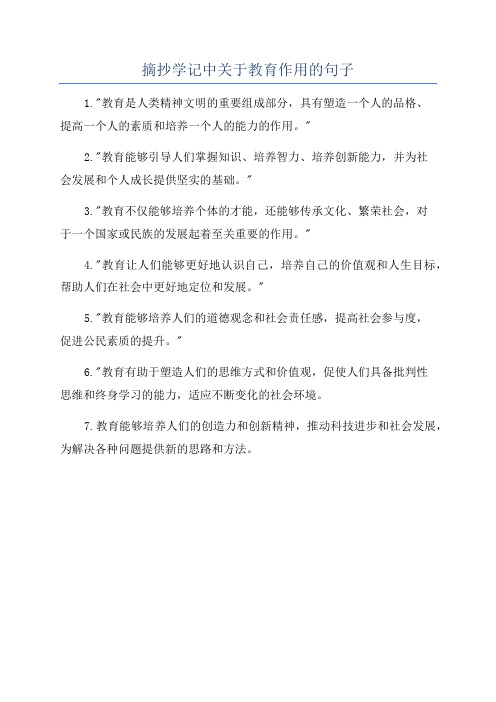 摘抄学记中关于教育作用的句子

1."教育是人类精神文明的重要组成部分，具有塑造一个人的品格、提高一个人的素质和培养一个人的能力的作用。"

2."教育能够引导人们掌握知识、培养智力、培养创新能力，并为社会发展和个人成长提供坚实的基础。"

3."教育不仅能够培养个体的才能，还能够传承文化、繁荣社会，对于一个国家或民族的发展起着至关重要的作用。"

4."教育让人们能够更好地认识自己，培养自己的价值观和人生目标，帮助人们在社会中更好地定位和发展。"

5."教育能够培养人们的道德观念和社会责任感，提高社会参与度，促进公民素质的提升。"

6."教育有助于塑造人们的思维方式和价值观，促使人们具备批判性思维和终身学习的能力，适应不断变化的社会环境。

7.教育能够培养人们的创造力和创新精神，推动科技进步和社会发展，为解决各种问题提供新的思路和方法。